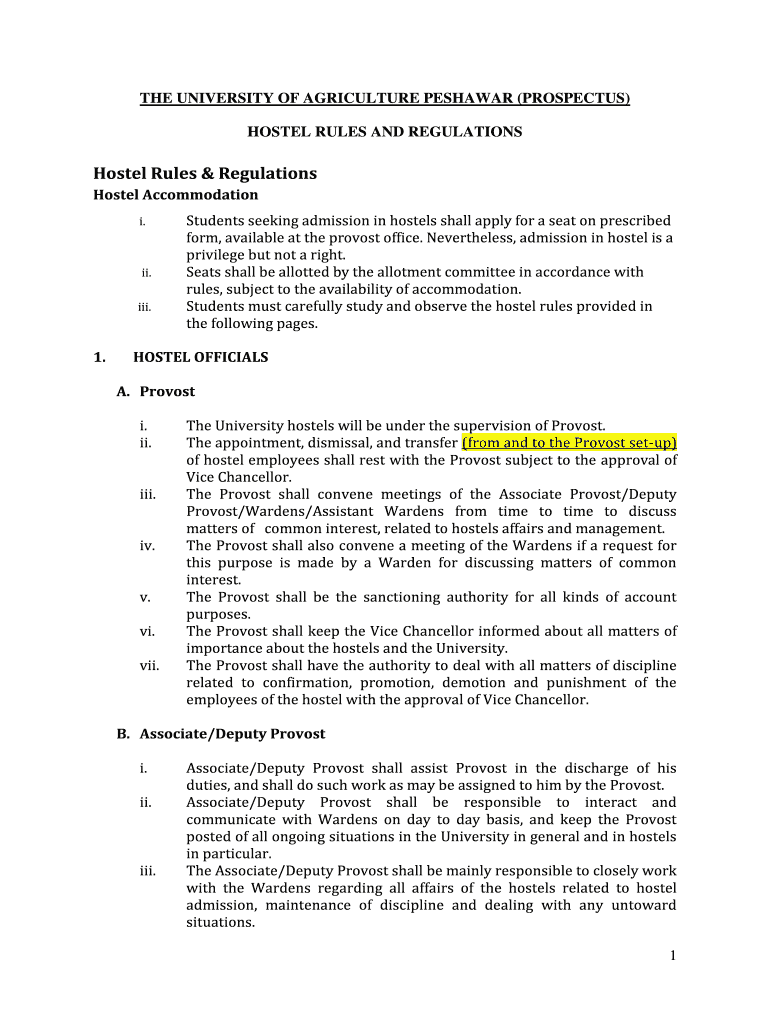 THE UNIVERSITY OF AGRICULTURE PESHAWAR (PROSPECTUS)

HOSTEL RULES AND REGULATIONS

Hostel Rules & Regulations
Hostel Accommodation

i. Students seeking admission in hostels shall apply for a seat on prescribed form, available at the provost office. Nevertheless, admission in hostel is a privilege but not a right.
ii. Seats shall be allotted by the allotment committee in accordance with rules, subject to the availability of accommodation.
iii. Students must carefully study and observe the hostel rules provided in the following pages.

1. HOSTEL OFFICIALS

A. Provost

i. The University hostels will be under the supervision of Provost.
ii. The appointment, dismissal, and transfer (from and to the Provost set-up) of hostel employees shall rest with the Provost subject to the approval of Vice Chancellor.
iii. The Provost shall convene meetings of the Associate Provost/Deputy Provost/Wardens/Assistant Wardens from time to time to discuss matters of common interest, related to hostels affairs and management.
iv. The Provost shall also convene a meeting of the Wardens if a request for this purpose is made by a Warden for discussing matters of common interest.
v. The Provost shall be the sanctioning authority for all kinds of account purposes.
vi. The Provost shall keep the Vice Chancellor informed about all matters of importance about the hostels and the University.
vii. The Provost shall have the authority to deal with all matters of discipline related to confirmation, promotion, demotion and punishment of the employees of the hostel with the approval of Vice Chancellor.

B. Associate/Deputy Provost

i. Associate/Deputy Provost shall assist Provost in the discharge of his duties, and shall do such work as may be assigned to him by the Provost.
ii. Associate/Deputy Provost shall be responsible to interact and communicate with Wardens on day to day basis, and keep the Provost posted of all ongoing situations in the University in general and in hostels in particular.
iii. The Associate/Deputy Provost shall be mainly responsible to closely work with the Wardens regarding all affairs of the hostels related to hostel admission, maintenance of discipline and dealing with any untoward situations.

1